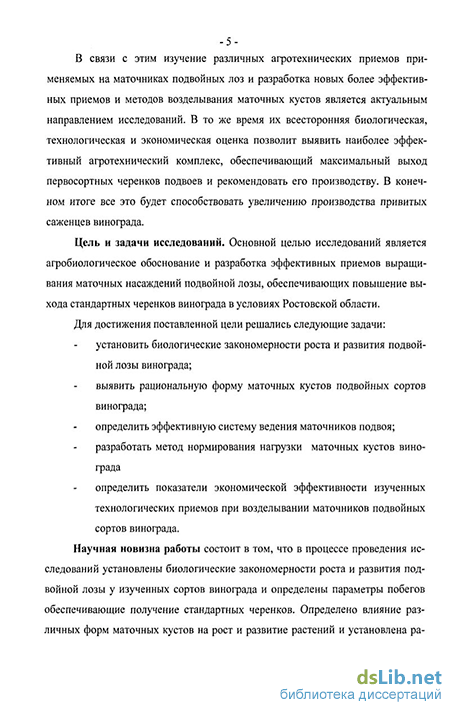 - 5 -

В связи с этим изучение различных агротехнических приемов применяемых на маточниках подвойных лоз и разработка новых более эффективных приемов и методов возделывания маточных кустов является актуальным направлением исследований. В то же время их всесторонняя биологическая, технологическая и экономическая оценка позволит выявить наиболее эффективный агротехнический комплекс, обеспечивающий максимальный выход первосортных черенков подвоев и рекомендовать его производству. В конечном итоге все это будет способствовать увеличению производства привитых саженцев винограда.

Цель и задачи исследований. Основной целью исследований является агробиологическое обоснование и разработка эффективных приемов выращивания маточных насаждений подвойной лозы, обеспечивающих повышение выхода стандартных черенков винограда в условиях Ростовской области.

Для достижения поставленной цели решались следующие задачи:

- установить биологические закономерности роста и развития подвойной лозы винограда;
- выявить рациональную форму маточных кустов подвойных сортов винограда;
- определить эффективную систему ведения маточников подвоя;
- разработать метод нормирования нагрузки маточных кустов винограда
- определить показатели экономической эффективности изученных технологических приемов при возделывании маточников подвойных сортов винограда.

Научная новизна работы состоит в том, что в процессе проведения исследований установлены биологические закономерности роста и развития подвойной лозы у изученных сортов винограда и определены параметры побегов обеспечивающие получение стандартных черенков. Определено влияние различных форм маточных кустов на рост и развитие растений и установлена ра-

dsLib.net
библиотека диссертаций